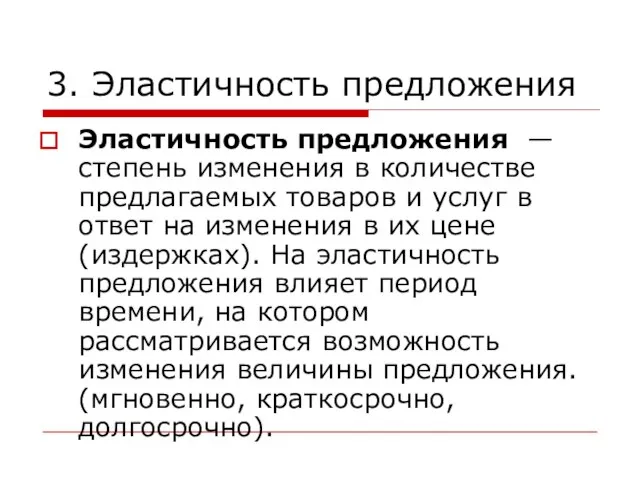 3. Эластичность предложения

Эластичность предложения — степень изменения в количестве предлагаемых товаров и услуг в ответ на изменения в их цене (издержках). На эластичность предложения влияет период времени, на котором рассматривается возможность изменения величины предложения. (мгновенно, краткосрочно, долгосрочно).